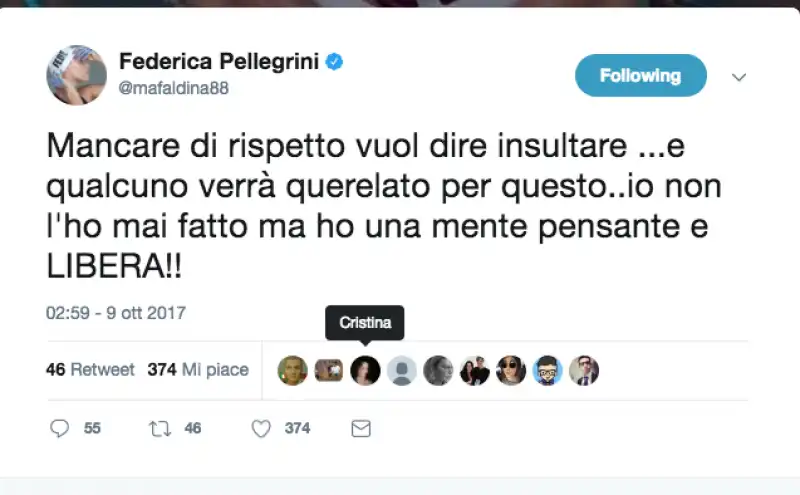 Federica Pellegrini
@mafaldina88

Following

Mancare di rispetto vuol dire insultare ...e qualcuno verrà querelato per questo..io non l'ho mai fatto ma ho una mente pensante e LIBERA!!

02:59 - 9 ott 2017

Cristina

46 Retweet 374 Mi piace

55 46 374